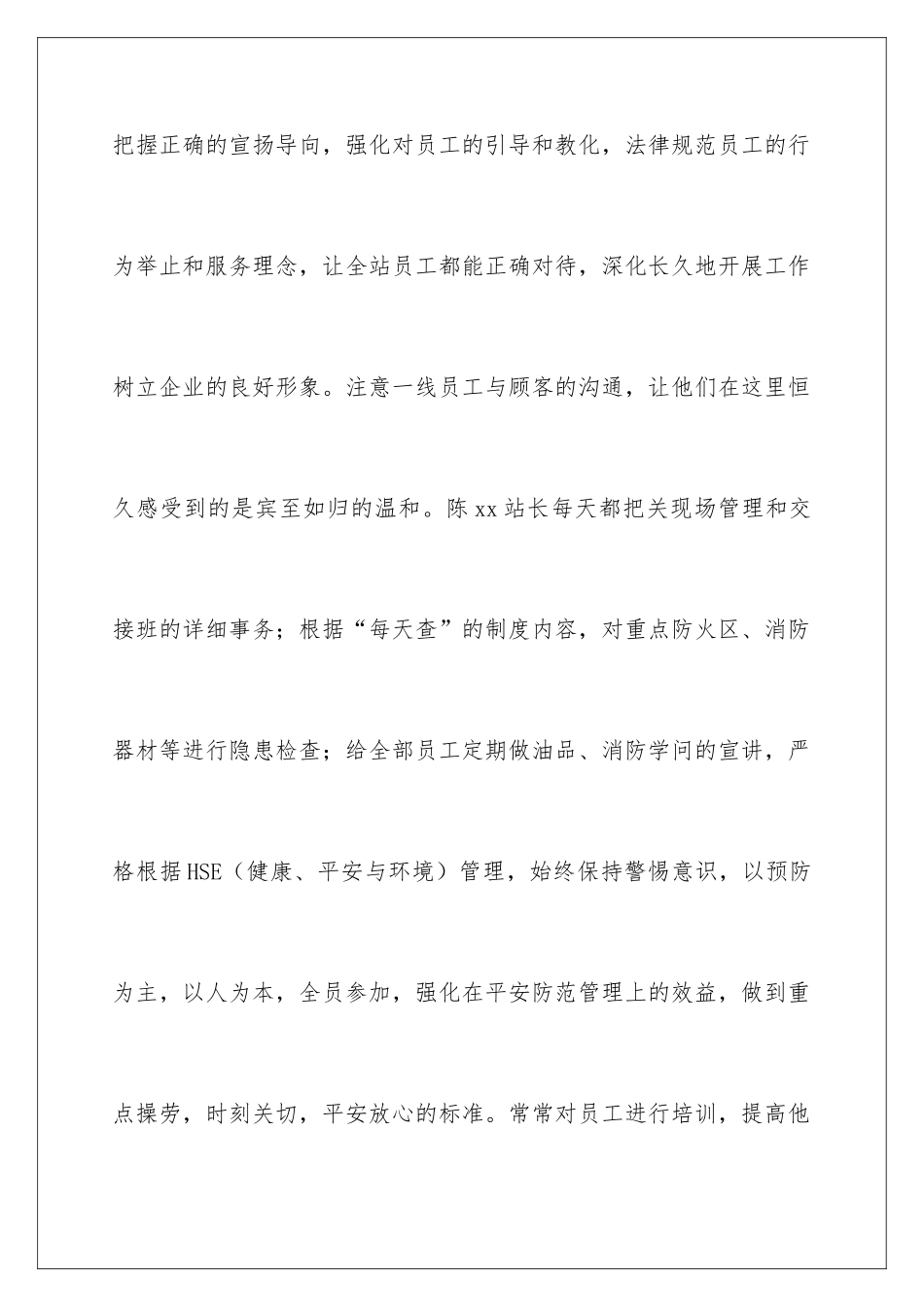 把握正确的宣扬导向，强化对员工的引导和教化，法律规范员工的行为举止和服务理念，让全站员工都能正确对待，深化长久地开展工作树立企业的良好形象。注意一线员工与顾客的沟通，让他们在这里恒久感受到的是宾至如归的温和。陈xx站长每天都把关现场管理和交接班的详细事务；根据“每天查”的制度内容，对重点防火区、消防器材等进行隐患检查；给全部员工定期做油品、消防学问的宣讲，严格根据HSE（健康、平安与环境）管理，始终保持警惕意识，以预防为主，以人为本，全员参加，强化在平安防范管理上的效益，做到重点操劳，时刻关切，平安放心的标准。常常对员工进行培训，提高他